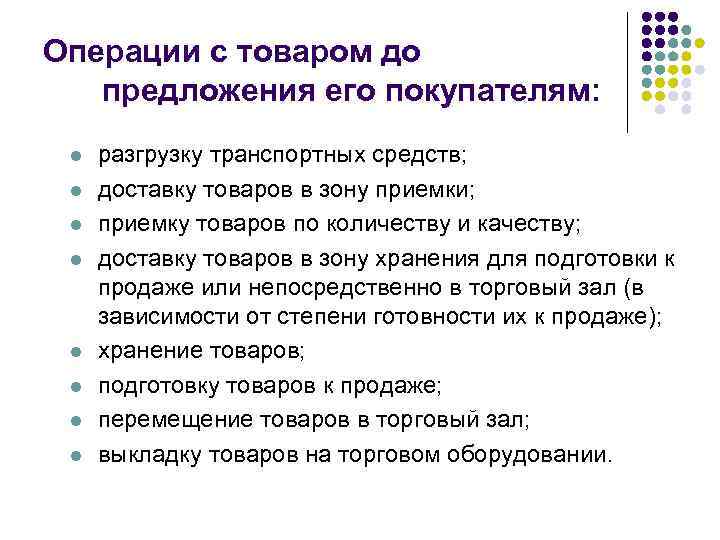 Операции с товаром до предложения его покупателям:

- разгрузку транспортных средств;
- доставку товаров в зону приемки;
- приемку товаров по количеству и качеству;
- доставку товаров в зону хранения для подготовки к продаже или непосредственно в торговый зал (в зависимости от степени готовности их к продаже);
- хранение товаров;
- подготовку товаров к продаже;
- перемещение товаров в торговый зал;
- выкладку товаров на торговом оборудовании.